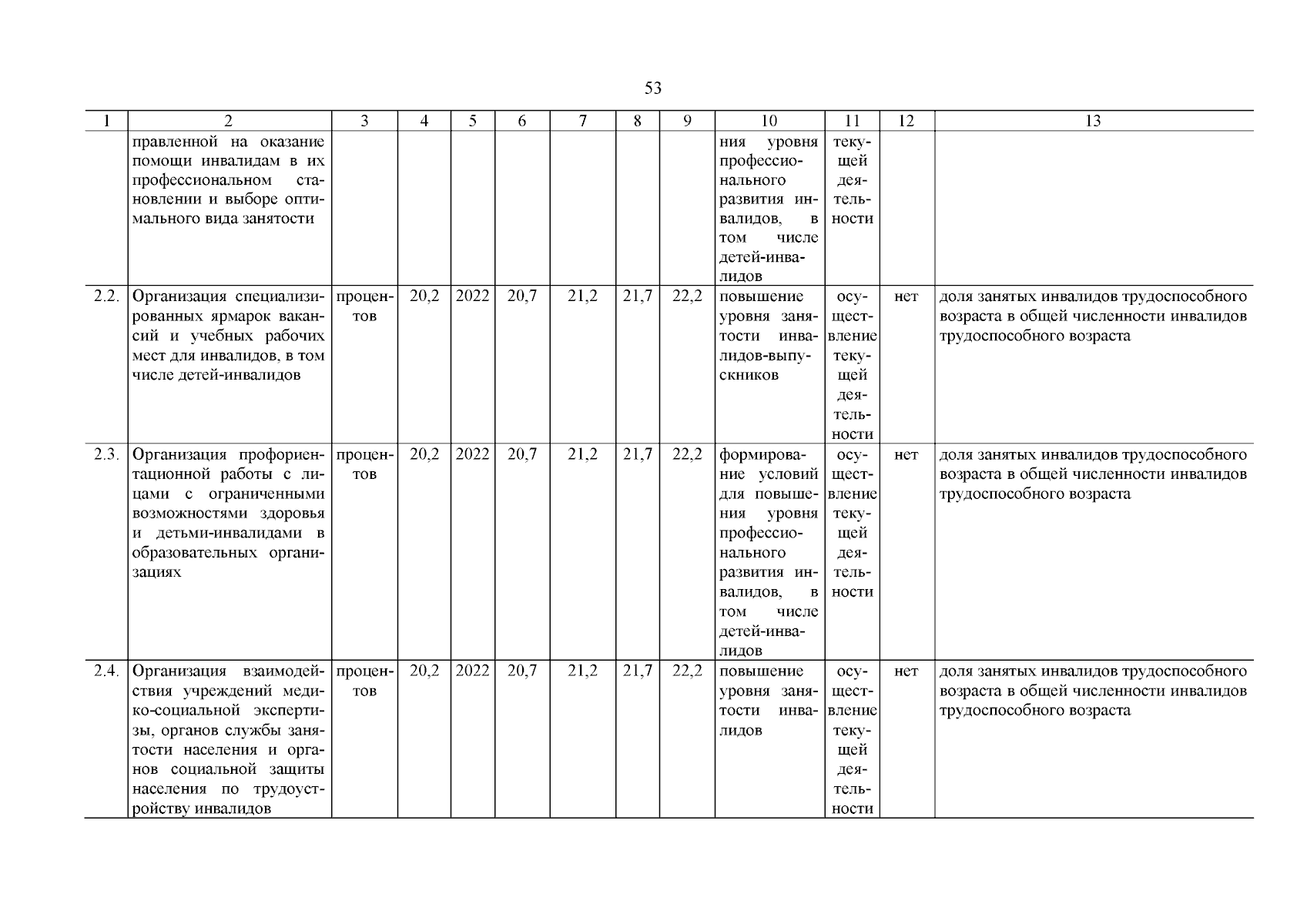 53

| 1 | 2 | 3 | 4 | 5 | 6 | 7 | 8 | 9 | 10 | 11 | 12 | 13 |
|---|---|---|---|---|---|---|---|---|---|---|---|---|
| | правленной на оказание помощи инвалидам в их профессиональном становлении и выборе оптимального вида занятости | | | | | | | | ния уровня профессионального развития инвалидов, в том числе детей-инвалидов | текущей деятельности | | |
| 2.2. | Организация специализированных ярмарок вакансий и учебных рабочих мест для инвалидов, в том числе детей-инвалидов | процентов | 20,2 | 2022 | 20,7 | 21,2 | 21,7 | 22,2 | повышение уровня занятости инвалидов-выпускников | осуществление текущей деятельности | нет | доля занятых инвалидов трудоспособного возраста в общей численности инвалидов трудоспособного возраста |
| 2.3. | Организация профориентационной работы с лицами с ограниченными возможностями здоровья и детьми-инвалидами в образовательных организациях | процентов | 20,2 | 2022 | 20,7 | 21,2 | 21,7 | 22,2 | формирование условий для повышения уровня профессионального развития инвалидов, в том числе детей-инвалидов | осуществление текущей деятельности | нет | доля занятых инвалидов трудоспособного возраста в общей численности инвалидов трудоспособного возраста |
| 2.4. | Организация взаимодействия учреждений медико-социальной экспертизы, органов службы занятости населения и органов социальной защиты населения по трудоустройству инвалидов | процентов | 20,2 | 2022 | 20,7 | 21,2 | 21,7 | 22,2 | повышение уровня занятости инвалидов | осуществление текущей деятельности | нет | доля занятых инвалидов трудоспособного возраста в общей численности инвалидов трудоспособного возраста |